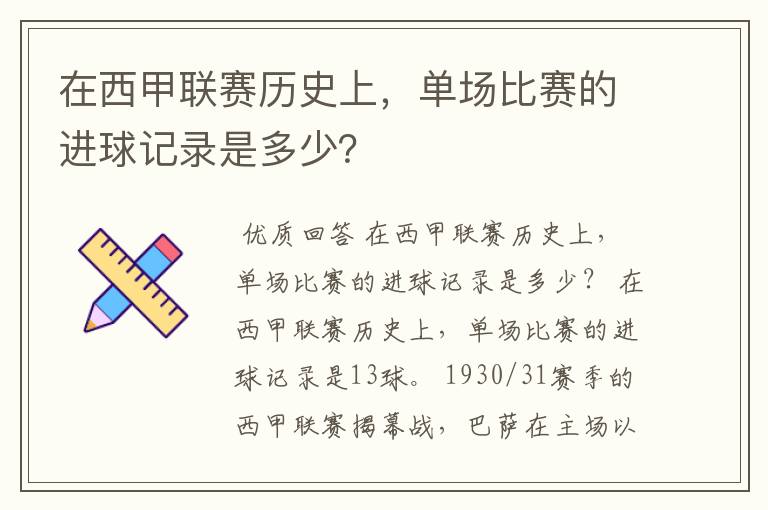 在西甲联赛历史上，单场比赛的进球记录是多少?

优质回答 在西甲联赛历史上，单场比赛的进球记录是多少？ 在西甲联赛历史上，单场比赛的进球记录是13球。 1930/31赛季的西甲联赛揭幕战，巴萨在主场以